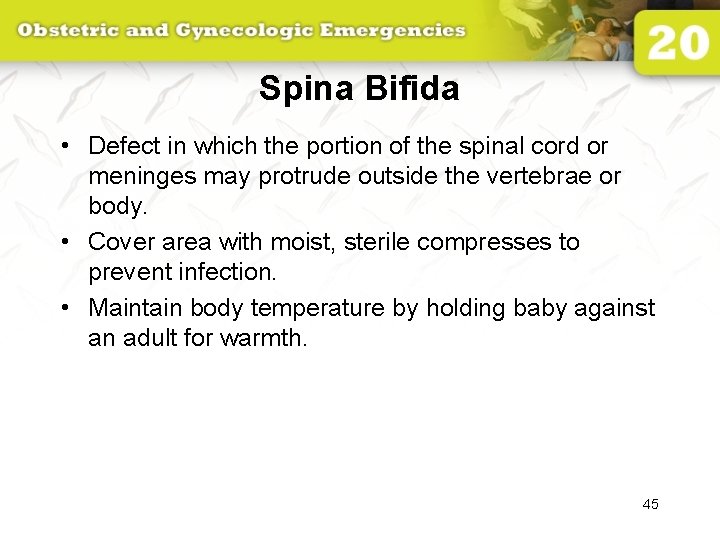 Obstetric and Gynecologic Emergencies

20

Spina Bifida

• Defect in which the portion of the spinal cord or meninges may protrude outside the vertebrae or body.

• Cover area with moist, sterile compresses to prevent infection.

• Maintain body temperature by holding baby against an adult for warmth.

45